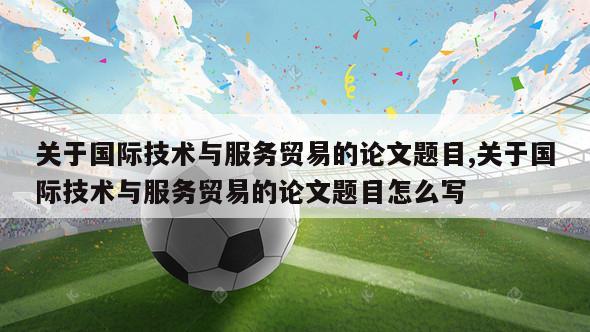 关于国际技术与服务贸易的论文题目,关于国际技术与服务贸易的论文题目怎么写